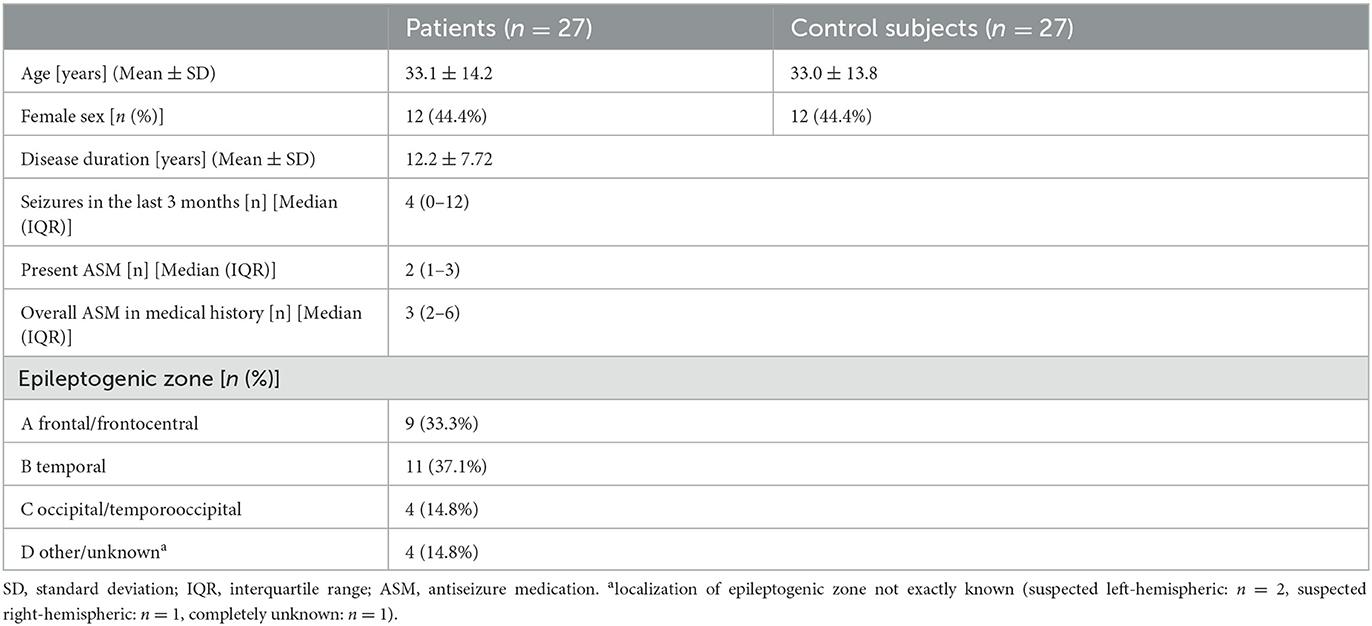 | | Patients ($n = 27$) | Control subjects ($n = 27$) |
|---|---|---|
| Age [years] (Mean ± SD) | 33.1 ± 14.2 | 33.0 ± 13.8 |
| Female sex [$n$ (%)] | 12 (44.4%) | 12 (44.4%) |
| Disease duration [years] (Mean ± SD) | 12.2 ± 7.72 | |
| Seizures in the last 3 months [n] [Median (IQR)] | 4 (0–12) | |
| Present ASM [n] [Median (IQR)] | 2 (1–3) | |
| Overall ASM in medical history [n] [Median (IQR)] | 3 (2–6) | |
| Epileptogenic zone [$n$ (%)] | | |
| A frontal/frontocentral | 9 (33.3%) | |
| B temporal | 11 (37.1%) | |
| C occipital/temporooccipital | 4 (14.8%) | |
| D other/unknown$^a$ | 4 (14.8%) | |

SD, standard deviation; IQR, interquartile range; ASM, antiseizure medication. $^a$localization of epileptogenic zone not exactly known (suspected left-hemispheric: $n = 2$, suspected right-hemispheric: $n = 1$, completely unknown: $n = 1$).